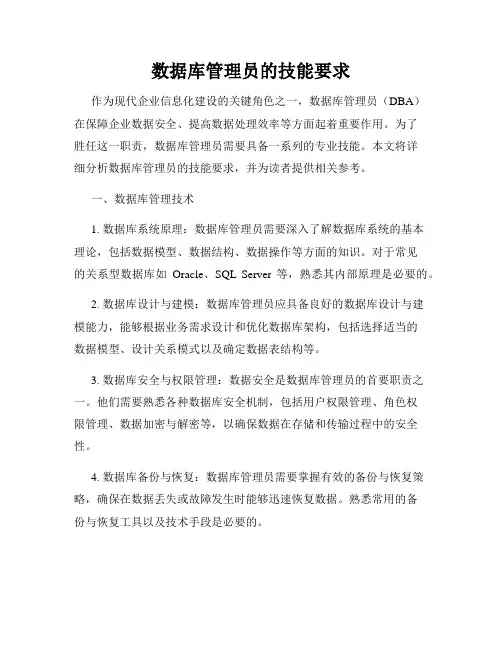 数据库管理员的技能要求

作为现代企业信息化建设的关键角色之一，数据库管理员（DBA）在保障企业数据安全、提高数据处理效率等方面起着重要作用。为了胜任这一职责，数据库管理员需要具备一系列的专业技能。本文将详细分析数据库管理员的技能要求，并为读者提供相关参考。

一、数据库管理技术

1. 数据库系统原理：数据库管理员需要深入了解数据库系统的基本理论，包括数据模型、数据结构、数据操作等方面的知识。对于常见的关系型数据库如 Oracle、SQL Server 等，熟悉其内部原理是必要的。

2. 数据库设计与建模：数据库管理员应具备良好的数据库设计与建模能力，能够根据业务需求设计和优化数据库架构，包括选择适当的数据模型、设计关系模式以及确定数据表结构等。

3. 数据库安全与权限管理：数据安全是数据库管理员的首要职责之一。他们需要熟悉各种数据库安全机制，包括用户权限管理、角色权限管理、数据加密与解密等，以确保数据在存储和传输过程中的安全性。

4. 数据库备份与恢复：数据库管理员需要掌握有效的备份与恢复策略，确保在数据丢失或故障发生时能够迅速恢复数据。熟悉常用的备份与恢复工具以及技术手段是必要的。